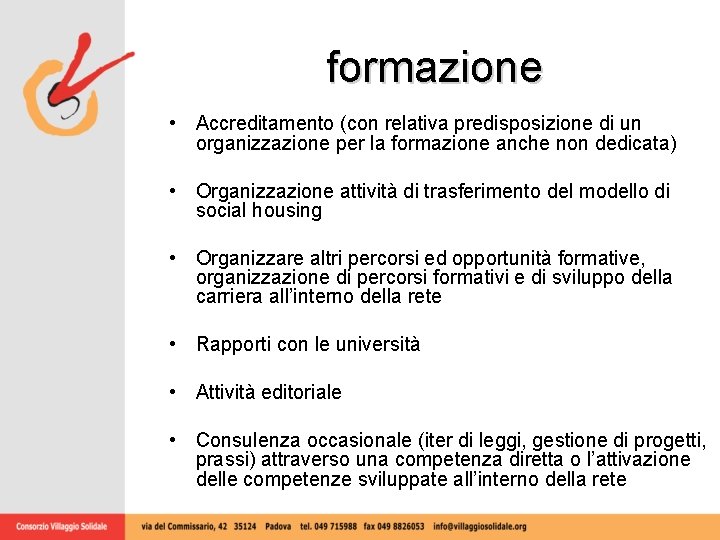 formazione

• Accreditamento (con relativa predisposizione di un organizzazione per la formazione anche non dedicata)

• Organizzazione attività di trasferimento del modello di social housing

• Organizzare altri percorsi ed opportunità formative, organizzazione di percorsi formativi e di sviluppo della carriera all'interno della rete

• Rapporti con le università

• Attività editoriale

• Consulenza occasionale (iter di leggi, gestione di progetti, prassi) attraverso una competenza diretta o l'attivazione delle competenze sviluppate all'interno della rete

Consorzio Villaggio Solidale

via del Commissario, 42 35124 Padova tel. 049 715988 fax 049 8826053 info@villaggiosolidale.org